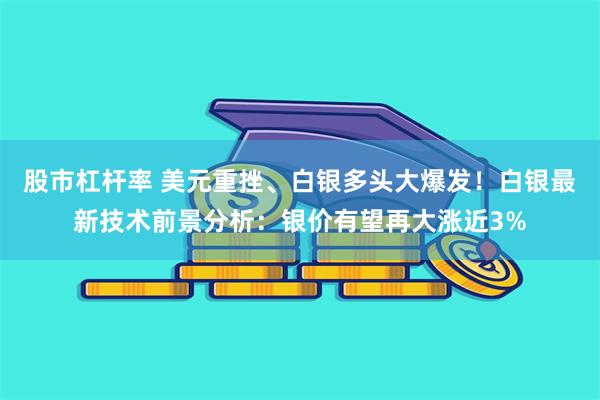 股市杠杆率 美元重挫、白银多头大爆发！白银最新技术前景分析：银价有望再大涨近3%